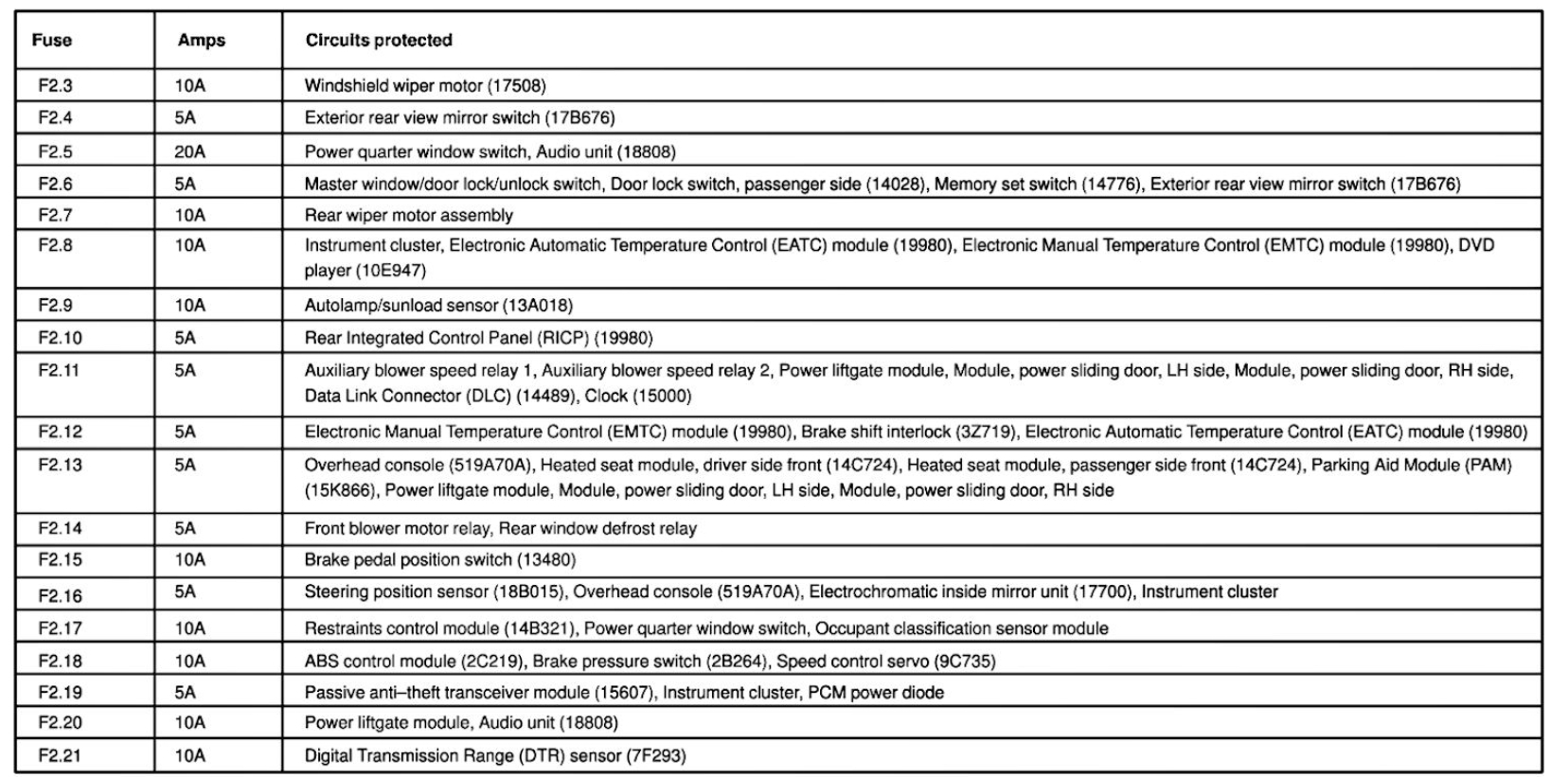 | Fuse | Amps | Circuits protected |
|---|---|---|
| F2.3 | 10A | Windshield wiper motor (17508) |
| F2.4 | 5A | Exterior rear view mirror switch (17B676) |
| F2.5 | 20A | Power quarter window switch, Audio unit (18808) |
| F2.6 | 5A | Master window/door lock/unlock switch, Door lock switch, passenger side (14028), Memory set switch (14776), Exterior rear view mirror switch (17B676) |
| F2.7 | 10A | Rear wiper motor assembly |
| F2.8 | 10A | Instrument cluster, Electronic Automatic Temperature Control (EATC) module (19980), Electronic Manual Temperature Control (EMTC) module (19980), DVD player (10E947) |
| F2.9 | 10A | Autolamp/sunload sensor (13A018) |
| F2.10 | 5A | Rear Integrated Control Panel (RICP) (19980) |
| F2.11 | 5A | Auxiliary blower speed relay 1, Auxiliary blower speed relay 2, Power liftgate module, Module, power sliding door, LH side, Module, power sliding door, RH side, Data Link Connector (DLC) (14489), Clock (15000) |
| F2.12 | 5A | Electronic Manual Temperature Control (EMTC) module (19980), Brake shift interlock (3Z719), Electronic Automatic Temperature Control (EATC) module (19980) |
| F2.13 | 5A | Overhead console (519A70A), Heated seat module, driver side front (14C724), Heated seat module, passenger side front (14C724), Parking Aid Module (PAM) (15K866), Power liftgate module, Module, power sliding door, LH side, Module, power sliding door, RH side |
| F2.14 | 5A | Front blower motor relay, Rear window defrost relay |
| F2.15 | 10A | Brake pedal position switch (13480) |
| F2.16 | 5A | Steering position sensor (18B015), Overhead console (519A70A), Electrochromatic inside mirror unit (17700), Instrument cluster |
| F2.17 | 10A | Restraints control module (14B321), Power quarter window switch, Occupant classification sensor module |
| F2.18 | 10A | ABS control module (2C219), Brake pressure switch (2B264), Speed control servo (9C735) |
| F2.19 | 5A | Passive anti–theft transceiver module (15607), Instrument cluster, PCM power diode |
| F2.20 | 10A | Power liftgate module, Audio unit (18808) |
| F2.21 | 10A | Digital Transmission Range (DTR) sensor (7F293) |